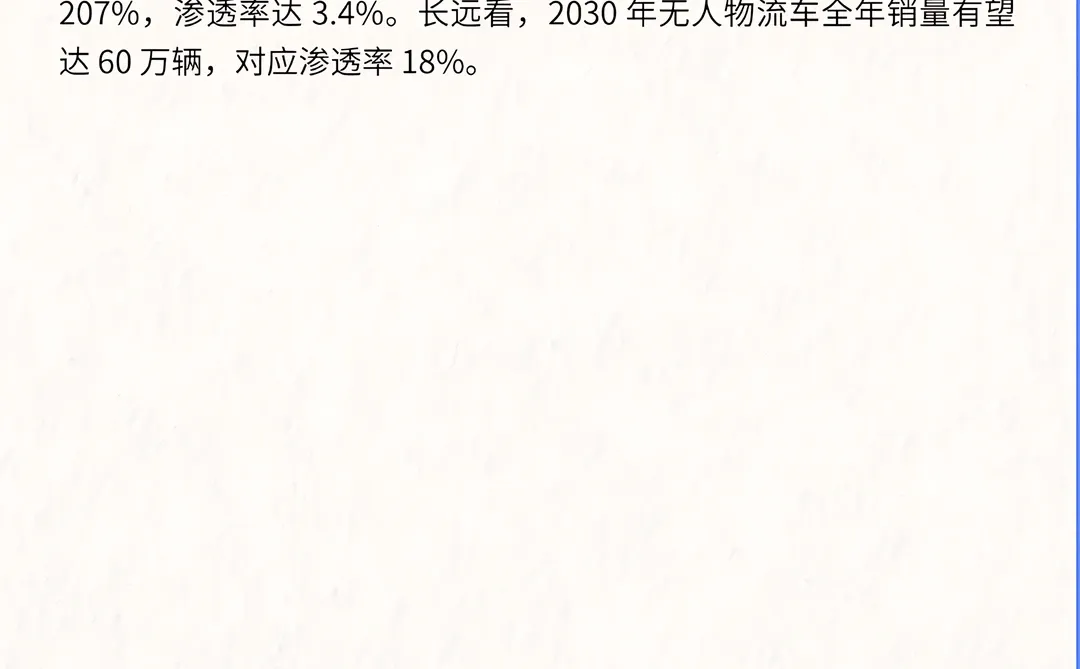 207%，渗透率达 3.4%。长远看，2030 年无人物流车全年销量有望达 60 万辆，对应渗透率 18%。